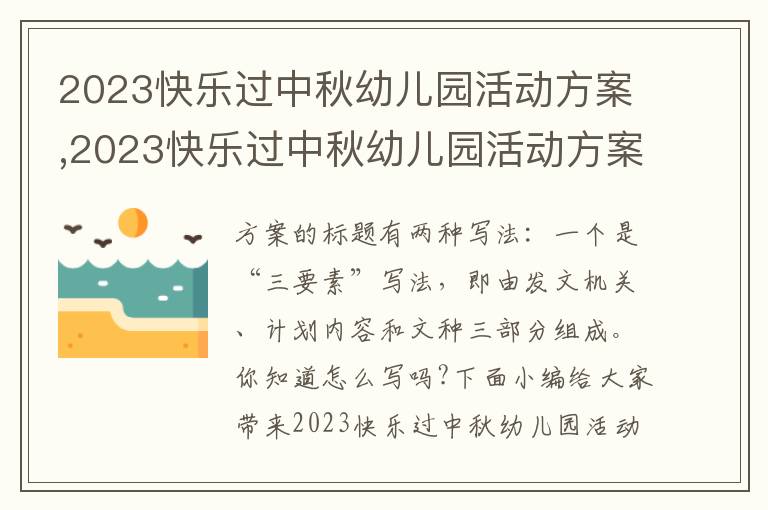 2023快乐过中秋幼儿园活动方案,2023快乐过中秋幼儿园活动方案

方案的标题有两种写法：一个是“三要素”写法，即由发文机关、计划内容和文种三部分组成。你知道怎么写吗?下面小编给大家带来2023快乐过中秋幼儿园活动